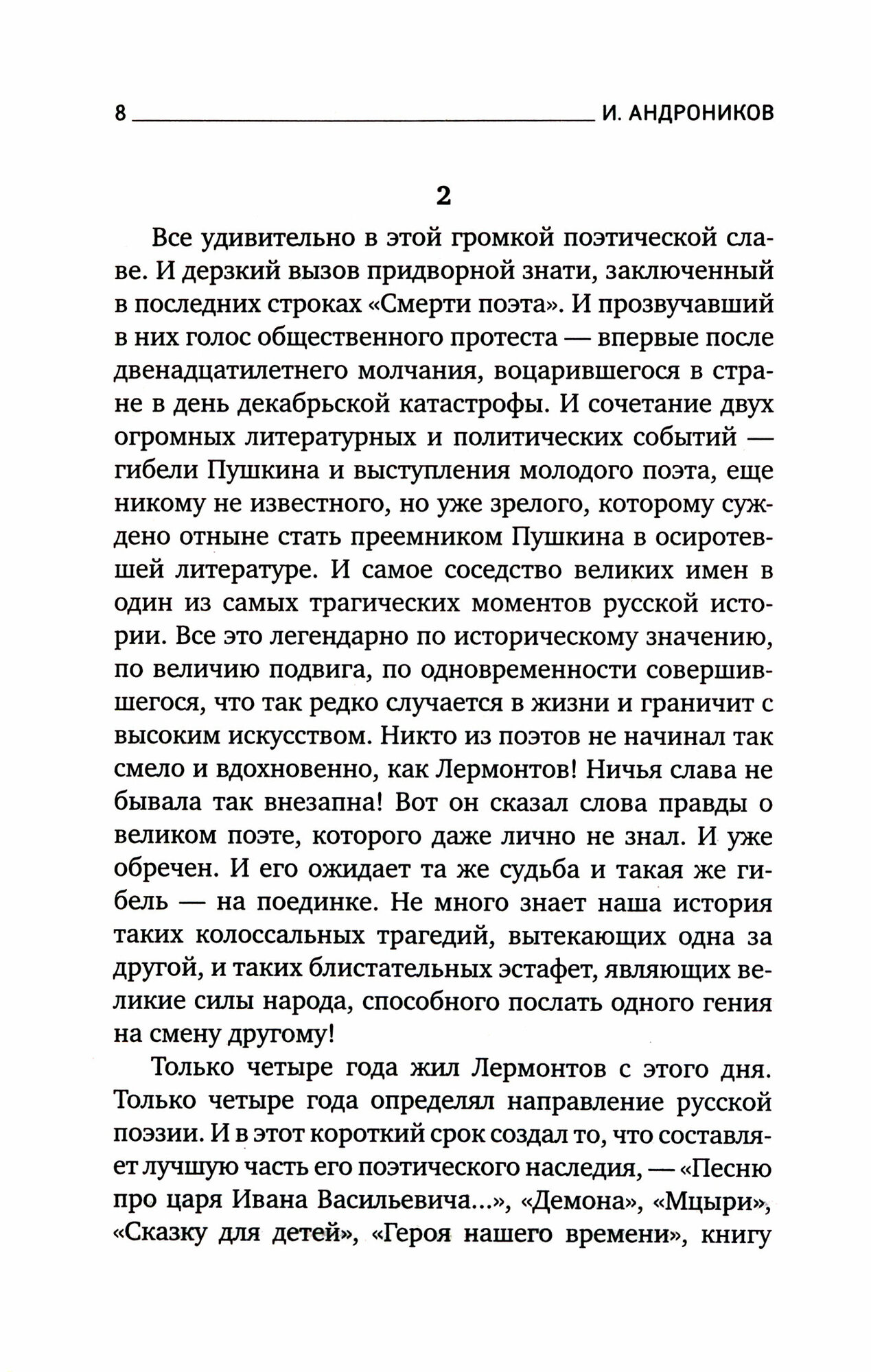 8 И. АНДРОНИКОВ

2

Все удивительно в этой громкой поэтической славе. И дерзкий вызов придворной знати, заключенный в последних строках «Смерти поэта». И прозвучавший в них голос общественного протеста — впервые после двенадцатилетнего молчания, воцарившегося в стране в день декабрьской катастрофы. И сочетание двух огромных литературных и политических событий — гибели Пушкина и выступления молодого поэта, еще никому не известного, но уже зрелого, которому суждено отныне стать преемником Пушкина в осиротевшей литературе. И самое соседство великих имен в один из самых трагических моментов русской истории. Все это легендарно по историческому значению, по величию подвига, по одновременности совершившегося, что так редко случается в жизни и граничит с высоким искусством. Никто из поэтов не начинал так смело и вдохновенно, как Лермонтов! Ничья слава не бывала так внезапна! Вот он сказал слова правды о великом поэте, которого даже лично не знал. И уже обречен. И его ожидает та же судьба и такая же гибель — на поединке. Не много знает наша история таких колоссальных трагедий, вытекающих одна за другой, и таких блистательных эстафет, являющих великие силы народа, способного послать одного гения на смену другому!

Только четыре года жил Лермонтов с этого дня. Только четыре года определял направление русской поэзии. И в этот короткий срок создал то, что составляет лучшую часть его поэтического наследия, — «Песню про царя Ивана Васильевича...», «Демона», «Мцыри», «Сказку для детей», «Героя нашего времени», книгу